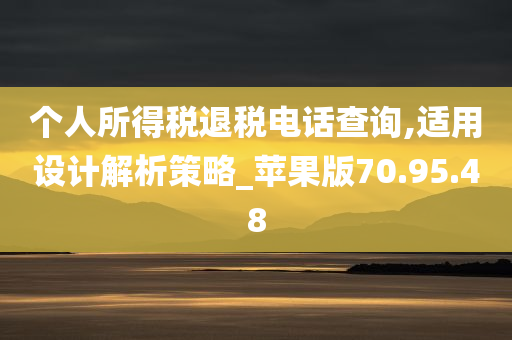 个人所得税退税电话查询,适用设计解析策略_苹果版70.95.48